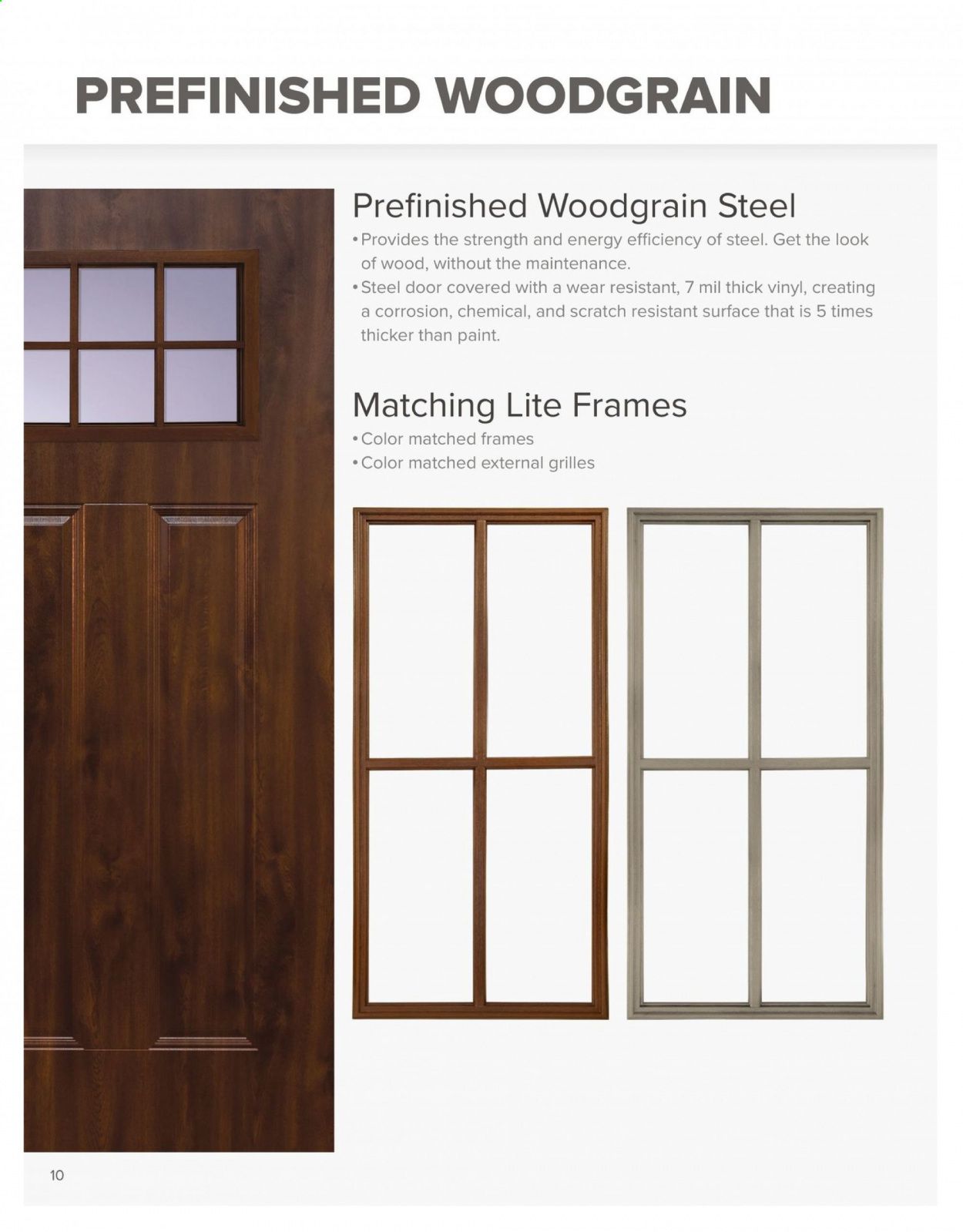 PREFINISHED WOODGRAIN

Prefinished Woodgrain Steel

• Provides the strength and energy efficiency of steel. Get the look of wood, without the maintenance.
• Steel door covered with a wear resistant, 7 mil thick vinyl, creating a corrosion, chemical, and scratch resistant surface that is 5 times thicker than paint.

Matching Lite Frames

• Color matched frames
• Color matched external grilles

10